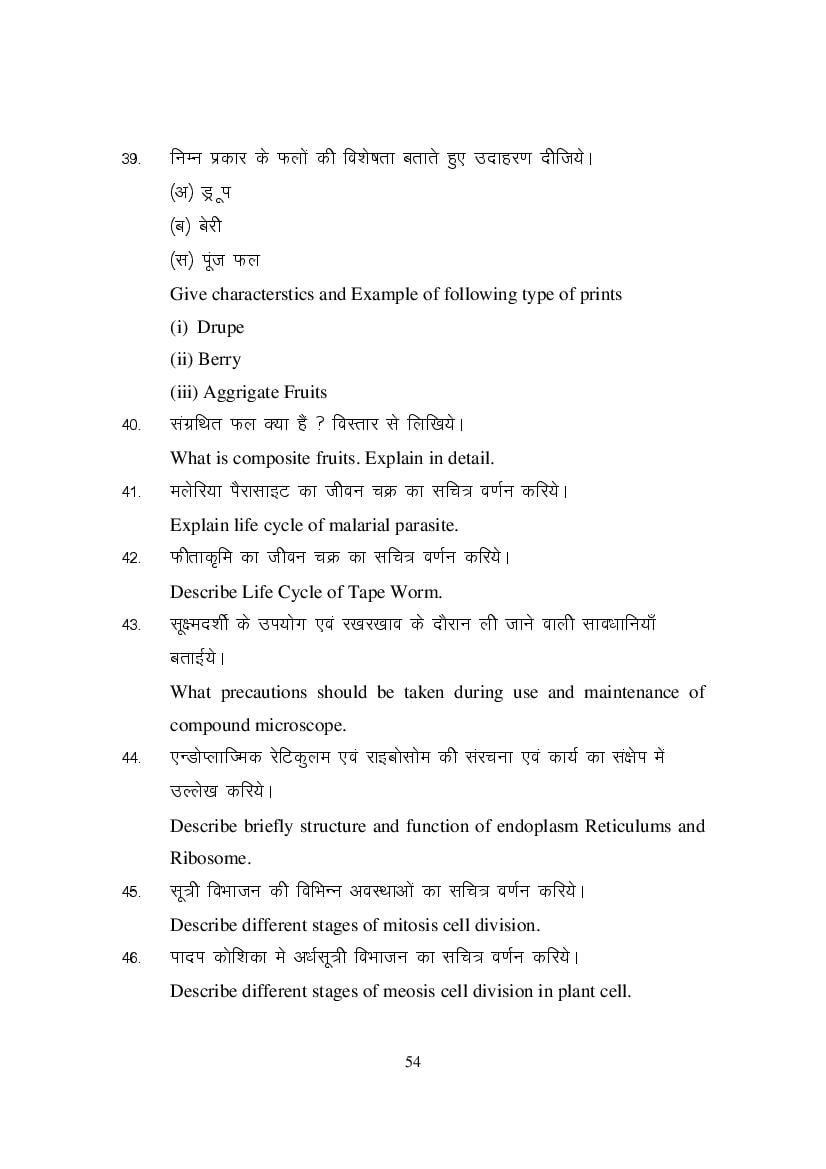 39. निम्न प्रकार के फलों की विशेषता बताते हुए उदाहरण दीजिये।

(अ) ड्रूप

(ब) बेरी

(स) पूंज फल

Give characterstics and Example of following type of prints

(i) Drupe

(ii) Berry

(iii) Aggrigate Fruits

40. संग्रथित फल क्या हैं ? विस्तार से लिखिये।

What is composite fruits. Explain in detail.

41. मलेरिया पैरासाइट का जीवन चक्र का सचित्र वर्णन करिये।

Explain life cycle of malarial parasite.

42. फीताकृमि का जीवन चक्र का सचित्र वर्णन करिये।

Describe Life Cycle of Tape Worm.

43. सूक्ष्मदर्शी के उपयोग एवं रखरखाव के दौरान ली जाने वाली सावधानियाँ बताईये।

What precautions should be taken during use and maintenance of compound microscope.

44. एन्डोप्लाज्मिक रेटिकुलम एवं राइबोसोम की संरचना एवं कार्य का संक्षेप में उल्लेख करिये।

Describe briefly structure and function of endoplasm Reticulums and Ribosome.

45. सूत्री विभाजन की विभिन्न अवस्थाओं का सचित्र वर्णन करिये।

Describe different stages of mitosis cell division.

46. पादप कोशिका मे अर्धसूत्री विभाजन का सचित्र वर्णन करिये।

Describe different stages of meosis cell division in plant cell.

54